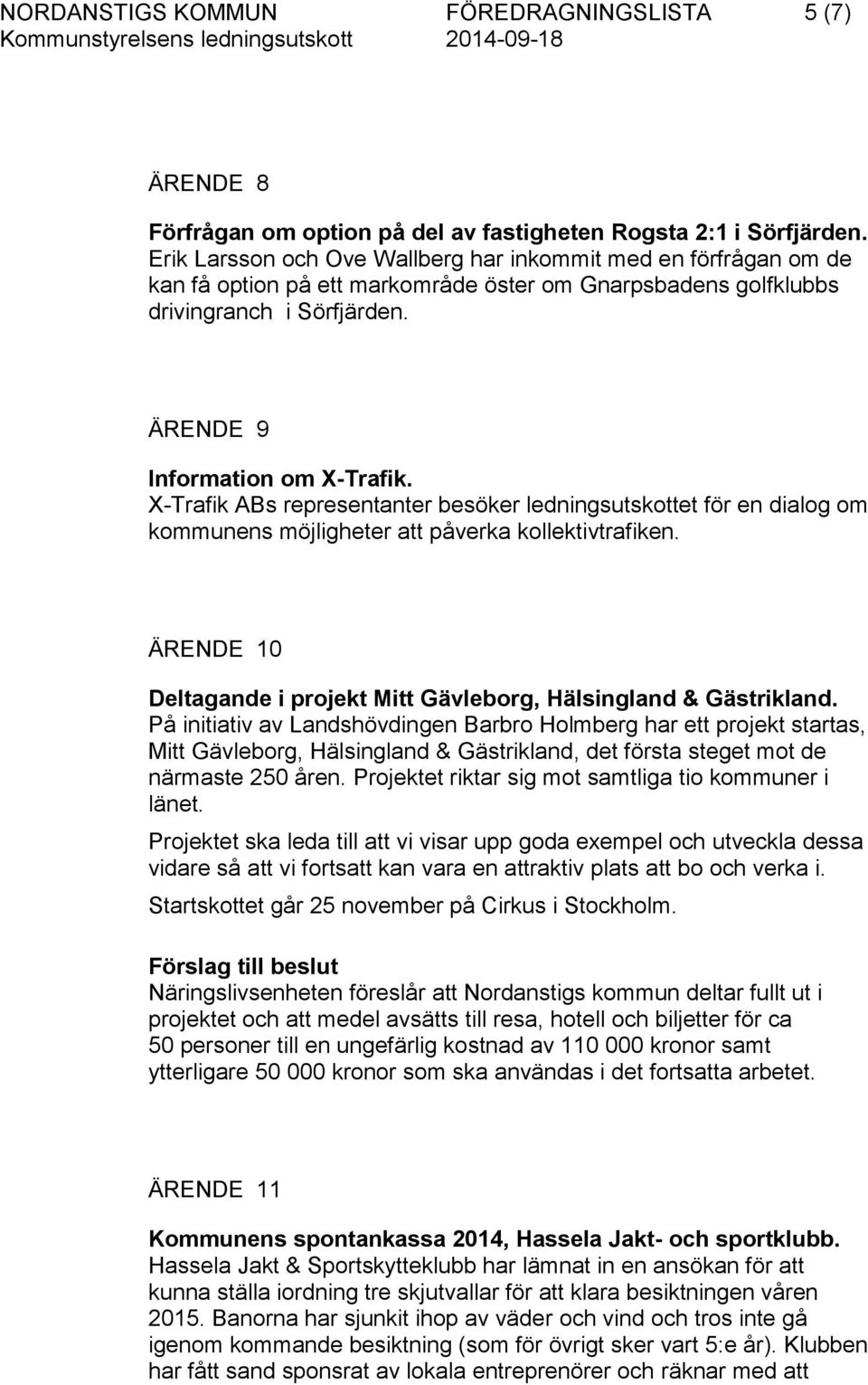 NORDANSTIGS KOMMUN FÖREDRAGNINGSLISTA 5 (7)
Kommunstyrelsens ledningsutskott 2014-09-18

ÄRENDE 8

Förfrågan om option på del av fastigheten Rogsta 2:1 i Sörfjärden.
Erik Larsson och Ove Wallberg har inkommit med en förfrågan om de kan få option på ett markområde öster om Gnarpsbadens golfklubbs drivingranch i Sörfjärden.

ÄRENDE 9

Information om X-Trafik.
X-Trafik ABs representanter besöker ledningsutskottet för en dialog om kommunens möjligheter att påverka kollektivtrafiken.

ÄRENDE 10

Deltagande i projekt Mitt Gävleborg, Hälsingland & Gästrikland.
På initiativ av Landshövdingen Barbro Holmberg har ett projekt startas, Mitt Gävleborg, Hälsingland & Gästrikland, det första steget mot de närmaste 250 åren. Projektet riktar sig mot samtliga tio kommuner i länet.

Projektet ska leda till att vi visar upp goda exempel och utveckla dessa vidare så att vi fortsatt kan vara en attraktiv plats att bo och verka i.

Startskottet går 25 november på Cirkus i Stockholm.

Förslag till beslut
Näringslivsenheten föreslår att Nordanstigs kommun deltar fullt ut i projektet och att medel avsätts till resa, hotell och biljetter för ca 50 personer till en ungefärlig kostnad av 110 000 kronor samt ytterligare 50 000 kronor som ska användas i det fortsatta arbetet.

ÄRENDE 11

Kommunens spontankassa 2014, Hassela Jakt- och sportklubb.
Hassela Jakt & Sportskytteklubb har lämnat in en ansökan för att kunna ställa iordning tre skjutvallar för att klara besiktningen våren 2015. Banorna har sjunkit ihop av väder och vind och tros inte gå igenom kommande besiktning (som för övrigt sker vart 5:e år). Klubben har fått sand sponsrat av lokala entreprenörer och räknar med att